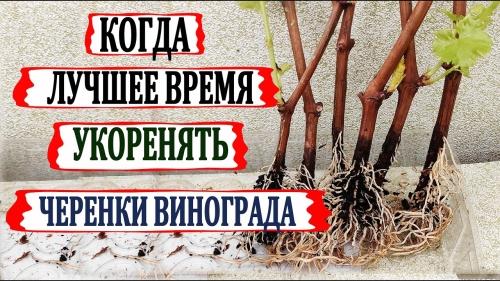 КОГДА
ЛУЧШЕЕ ВРЕМЯ
УКОРЕНЯТЬ
ЧЕРЕНКИ ВИНОГРАДА